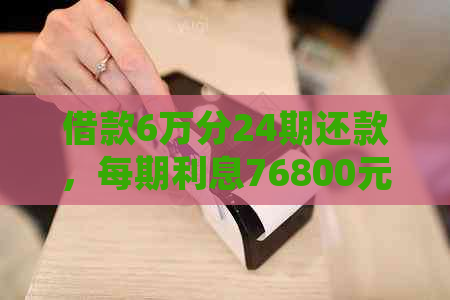 借款6万分24期还款，每期利息76800元